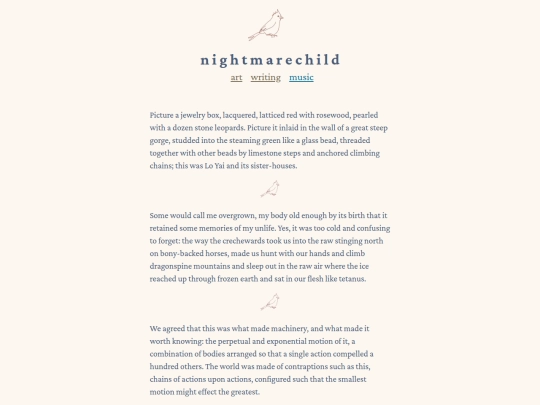 nightmarechild

art writing music

Picture a jewelry box, lacquered, latticed red with rosewood, pearled with a dozen stone leopards. Picture it inlaid in the wall of a great steep gorge, studded into the steaming green like a glass bead, threaded together with other beads by limestone steps and anchored climbing chains; this was Lo Yai and its sister-houses.

Some would call me overgrown, my body old enough by its birth that it retained some memories of my unlife. Yes, it was too cold and confusing to forget: the way the crechewards took us into the raw stinging north on bony-backed horses, made us hunt with our hands and climb dragonspine mountains and sleep out in the raw air where the ice reached up through frozen earth and sat in our flesh like tetanus.

We agreed that this was what made machinery, and what made it worth knowing: the perpetual and exponential motion of it, a combination of bodies arranged so that a single action compelled a hundred others. The world was made of contraptions such as this, chains of actions upon actions, configured such that the smallest motion might effect the greatest.